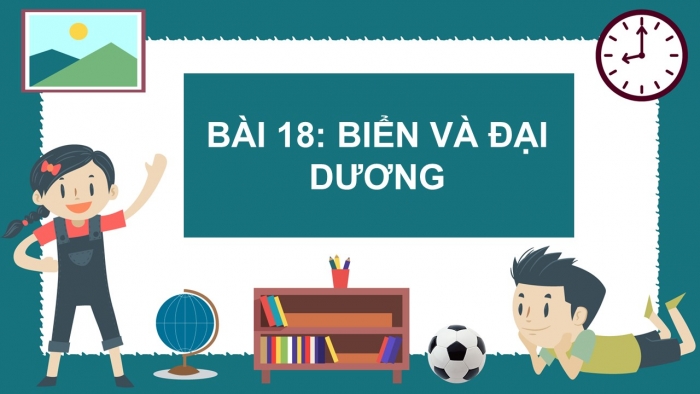 BÀI 18: BIỂN VÀ ĐẠI DƯƠNG